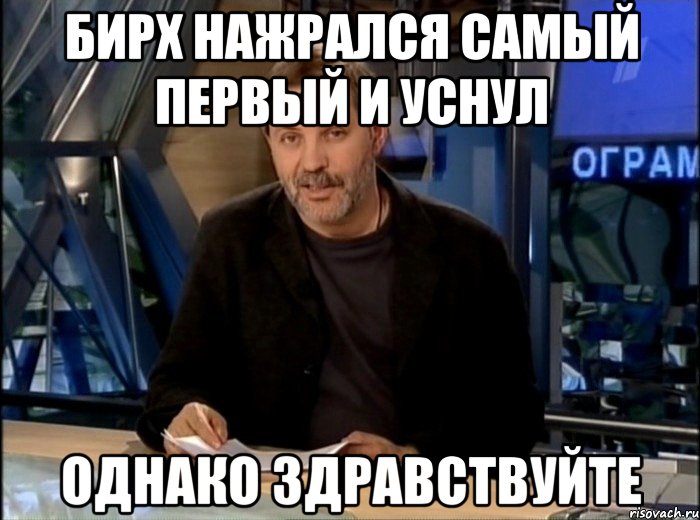 БИРХ НАЖРАЛСЯ САМЫЙ ПЕРВЫЙ И УСНУЛ

ОГРАМ

ОДНАКО ЗДРАВСТВУЙТЕ

risovach.ru